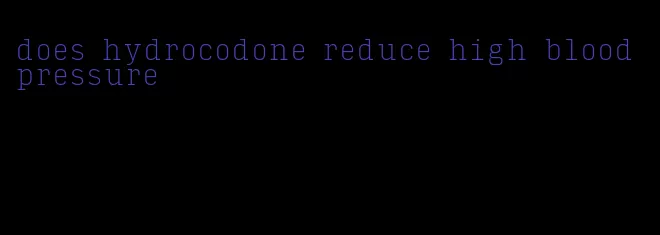 does hydrocodone reduce high blood pressure